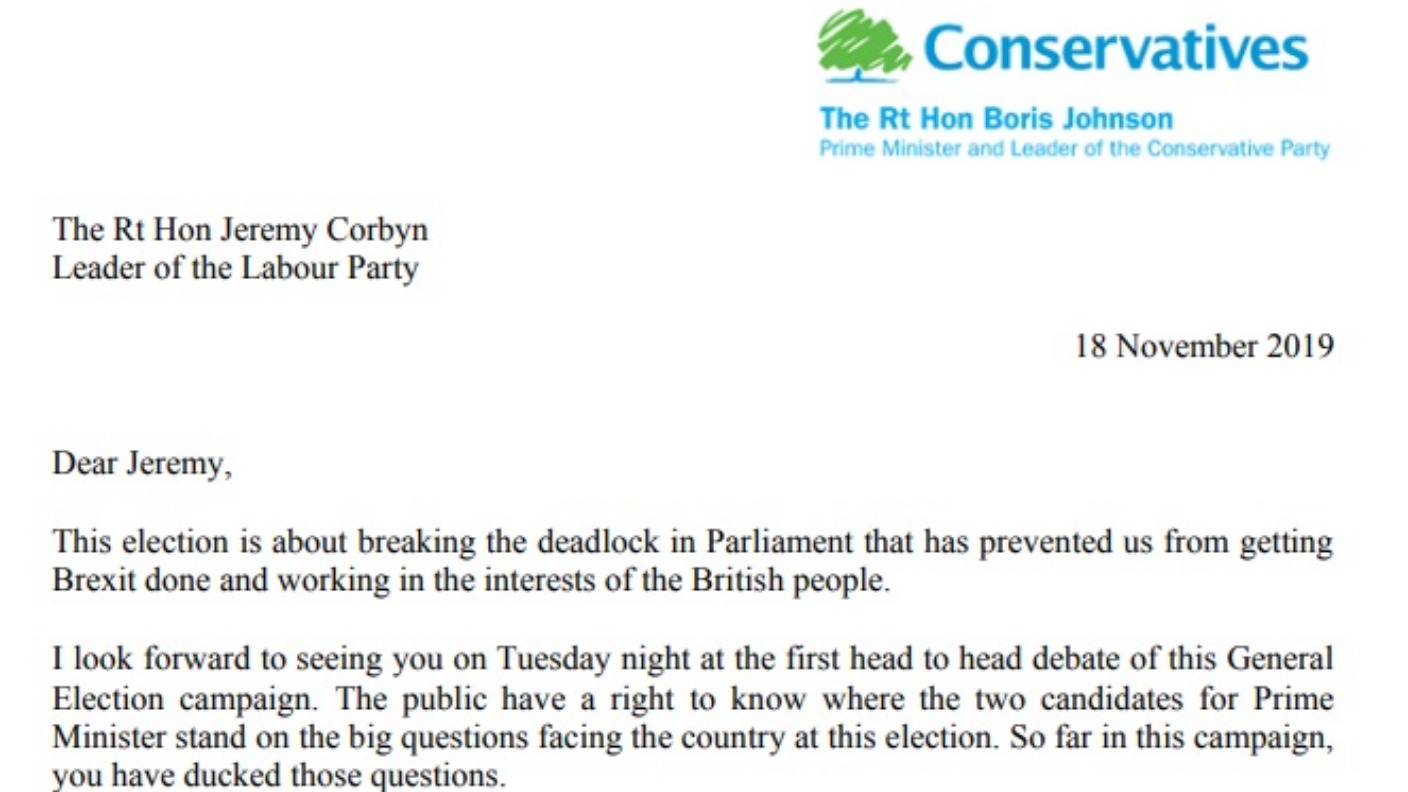 Conservatives

The Rt Hon Boris Johnson
Prime Minister and Leader of the Conservative Party

The Rt Hon Jeremy Corbyn
Leader of the Labour Party

18 November 2019

Dear Jeremy,

This election is about breaking the deadlock in Parliament that has prevented us from getting Brexit done and working in the interests of the British people.

I look forward to seeing you on Tuesday night at the first head to head debate of this General Election campaign. The public have a right to know where the two candidates for Prime Minister stand on the big questions facing the country at this election. So far in this campaign, you have ducked those questions.